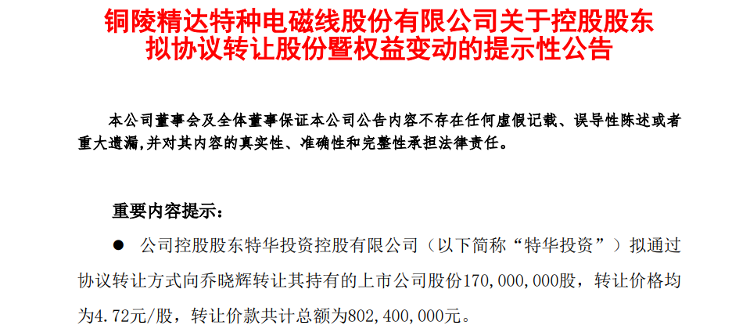 铜陵精达特种电磁线股份有限公司关于控股股东拟协议转让股份暨权益变动的提示性公告

本公司董事会及全体董事保证本公司公告内容不存在任何虚假记载、误导性陈述或者重大遗漏，并对其内容的真实性、准确性和完整性承担法律责任。

重要内容提示：

● 公司控股股东特华投资控股有限公司（以下简称“特华投资”）拟通过协议转让方式向乔晓辉转让其持有的上市公司股份170，000，000股，转让价格均为4.72元/股，转让价款共计总额为802，400，000元。